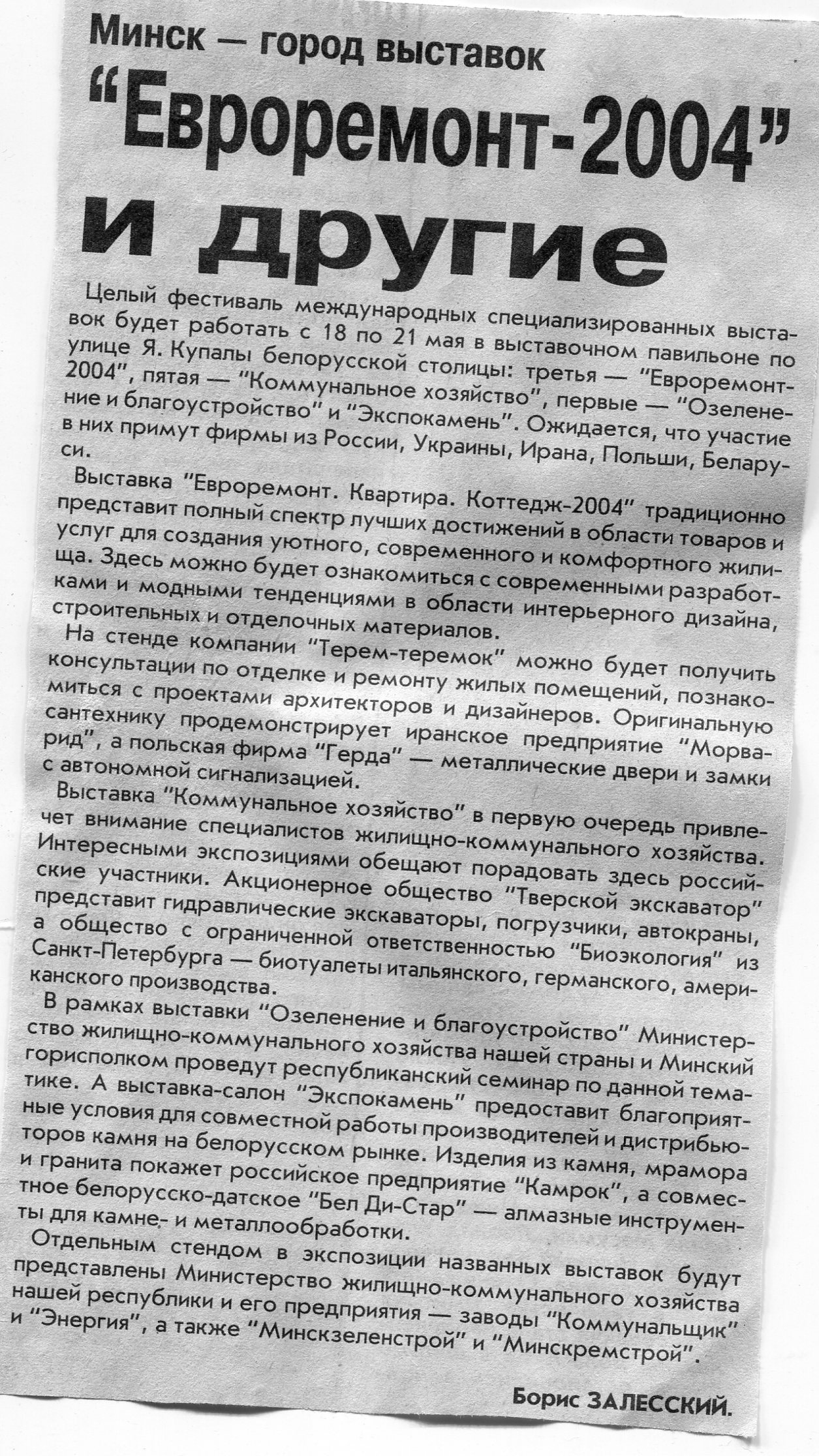 Минск — город выставок

"Евроремонт-2004" и другие

Целый фестиваль международных специализированных выставок будет работать с 18 по 21 мая в выставочном павильоне по улице Я. Купалы белорусской столицы: третья — "Евроремонт-2004", пятая — "Коммунальное хозяйство", первые — "Озеленение и благоустройство" и "Экспокамень". Ожидается, что участие в них примут фирмы из России, Украины, Ирана, Польши, Беларуси.

Выставка "Евроремонт. Квартира. Коттедж-2004" традиционно представит полный спектр лучших достижений в области товаров и услуг для создания уютного, современного и комфортного жилища. Здесь можно будет ознакомиться с современными разработками и модными тенденциями в области интерьерного дизайна, строительных и отделочных материалов.

На стенде компании "Терем-теремок" можно будет получить консультации по отделке и ремонту жилых помещений, познакомиться с проектами архитекторов и дизайнеров. Оригинальную сантехнику продемонстрирует иранское предприятие "Морварид", а польская фирма "Герда" — металлические двери и замки с автономной сигнализацией.

Выставка "Коммунальное хозяйство" в первую очередь привлечет внимание специалистов жилищно-коммунального хозяйства. Интересными экспозициями обещают порадовать здесь российские участники. Акционерное общество "Тверской экскаватор" представит гидравлические экскаваторы, погрузчики, автокраны, а общество с ограниченной ответственностью "Биоэкология" из Санкт-Петербурга — биотуалеты итальянского, германского, американского производства.

В рамках выставки "Озеленение и благоустройство" Министерство жилищно-коммунального хозяйства нашей страны и Минский горисполком проведут республиканский семинар по данной тематике. А выставка-салон "Экспокамень" предоставит благоприятные условия для совместной работы производителей и дистрибьюторов камня на белорусском рынке. Изделия из камня, мрамора и гранита покажет российское предприятие "Камрок", а совместное белорусско-датское "Бел Ди-Стар" — алмазные инструменты для камне- и металлообработки.

Отдельным стендом в экспозиции названных выставок будут представлены Министерство жилищно-коммунального хозяйства нашей республики и его предприятия — заводы "Коммунальщик" и "Энергия", а также "Минскзеленстрой" и "Минскремстрой".

Борис ЗАЛЕССКИЙ.